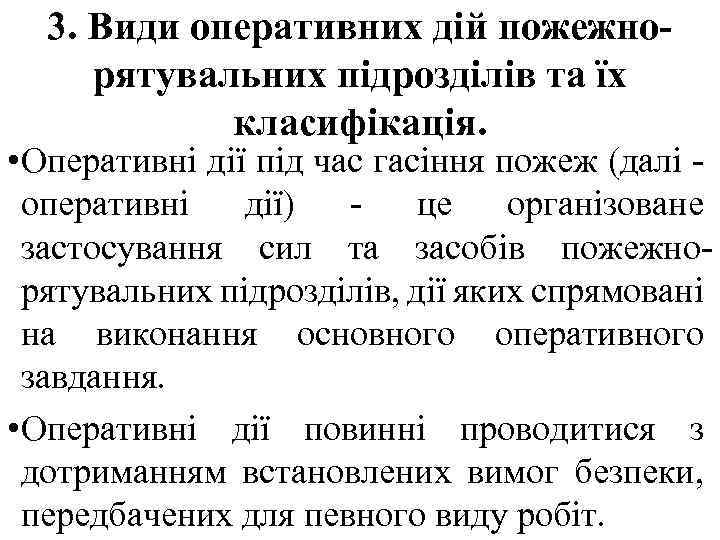 3. Види оперативних дій пожежно-рятувальних підрозділів та їх класифікація.

•Оперативні дії під час гасіння пожеж (далі - оперативні дії) - це організоване застосування сил та засобів пожежно-рятувальних підрозділів, дії яких спрямовані на виконання основного оперативного завдання.

•Оперативні дії повинні проводитися з дотриманням встановлених вимог безпеки, передбачених для певного виду робіт.